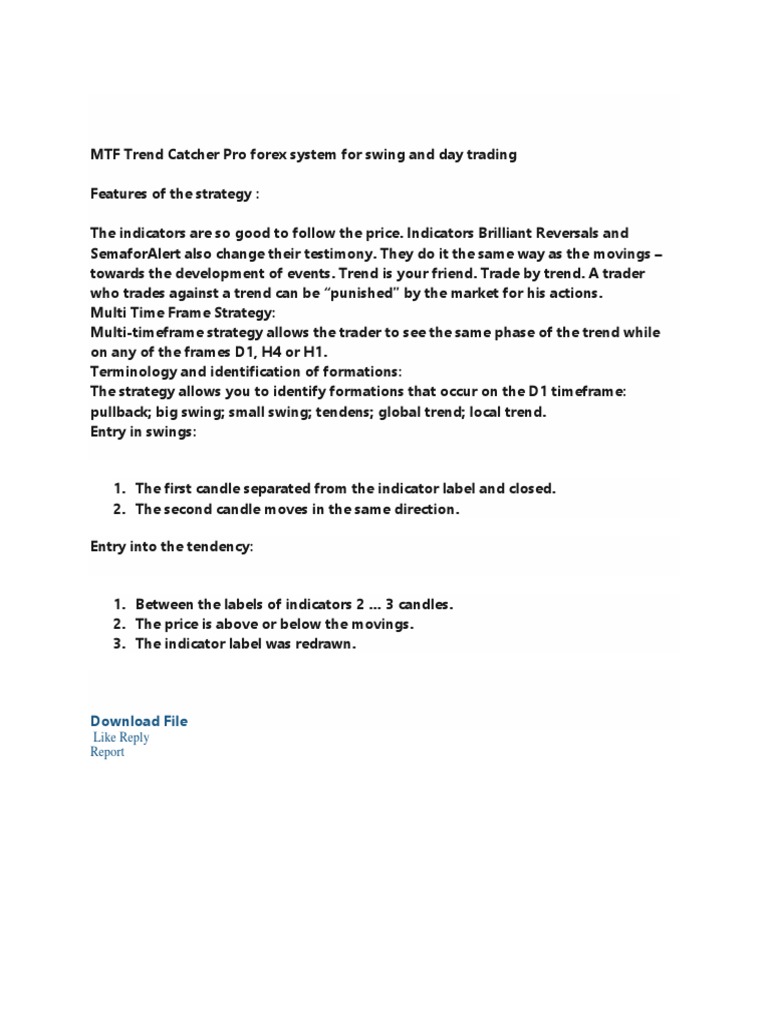 MTF Trend Catcher Pro forex system for swing and day trading

Features of the strategy :

The indicators are so good to follow the price. Indicators Brilliant Reversals and SemaforAlert also change their testimony. They do it the same way as the movings – towards the development of events. Trend is your friend. Trade by trend. A trader who trades against a trend can be "punished" by the market for his actions.
Multi Time Frame Strategy:
Multi-timeframe strategy allows the trader to see the same phase of the trend while on any of the frames D1, H4 or H1.
Terminology and identification of formations:
The strategy allows you to identify formations that occur on the D1 timeframe: pullback; big swing; small swing; tendens; global trend; local trend.
Entry in swings:

1. The first candle separated from the indicator label and closed.
2. The second candle moves in the same direction.

Entry into the tendency:

1. Between the labels of indicators 2 ... 3 candles.
2. The price is above or below the movings.
3. The indicator label was redrawn.

Download File
Like Reply
Report